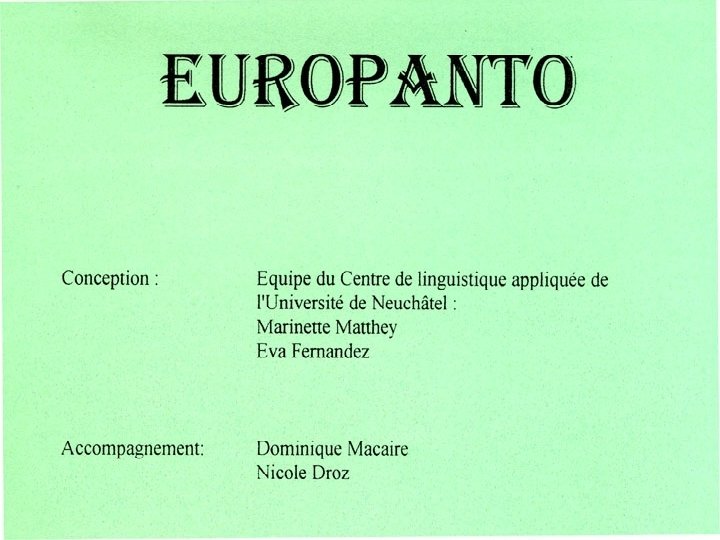 EUROPANTO

Conception : Equipe du Centre de linguistique appliquée de l'Université de Neuchâtel :
Marinette Matthey
Eva Fernandez

Accompagnement: Dominique Macaire
Nicole Droz